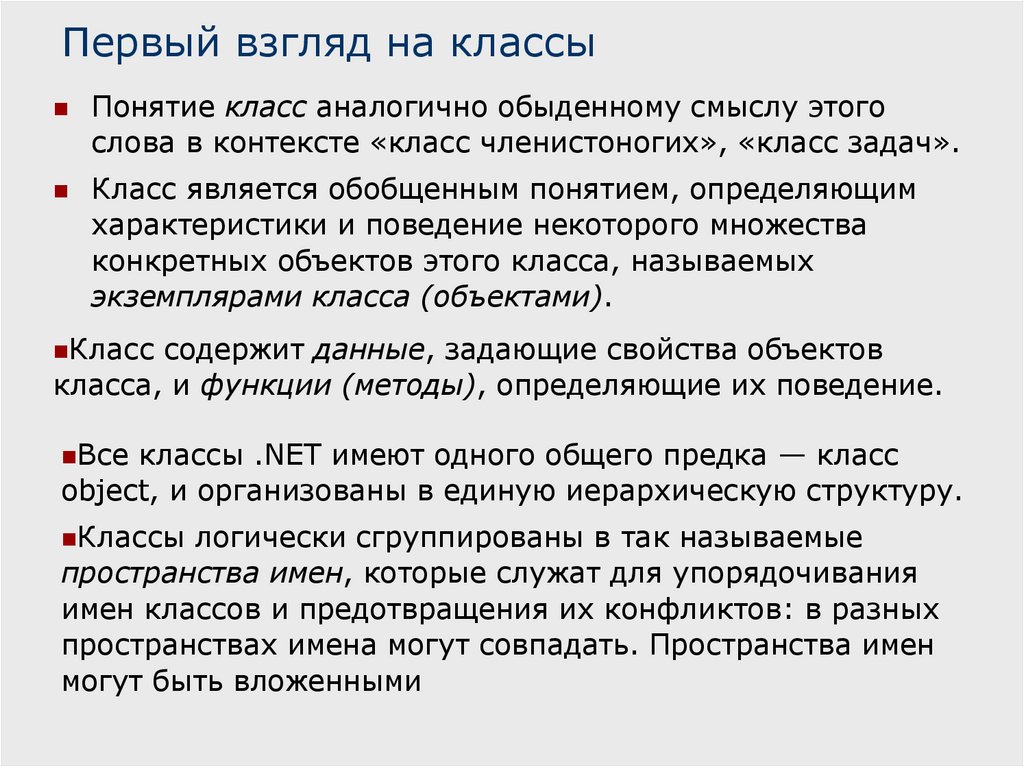 Первый взгляд на классы

Понятие класс аналогично обыденному смыслу этого слова в контексте «класс членистоногих», «класс задач».

Класс является обобщенным понятием, определяющим характеристики и поведение некоторого множества конкретных объектов этого класса, называемых экземплярами класса (объектами).

Класс содержит данные, задающие свойства объектов класса, и функции (методы), определяющие их поведение.

Все классы .NET имеют одного общего предка — класс object, и организованы в единую иерархическую структуру.

Классы логически сгруппированы в так называемые пространства имен, которые служат для упорядочивания имен классов и предотвращения их конфликтов: в разных пространствах имена могут совпадать. Пространства имен могут быть вложенными